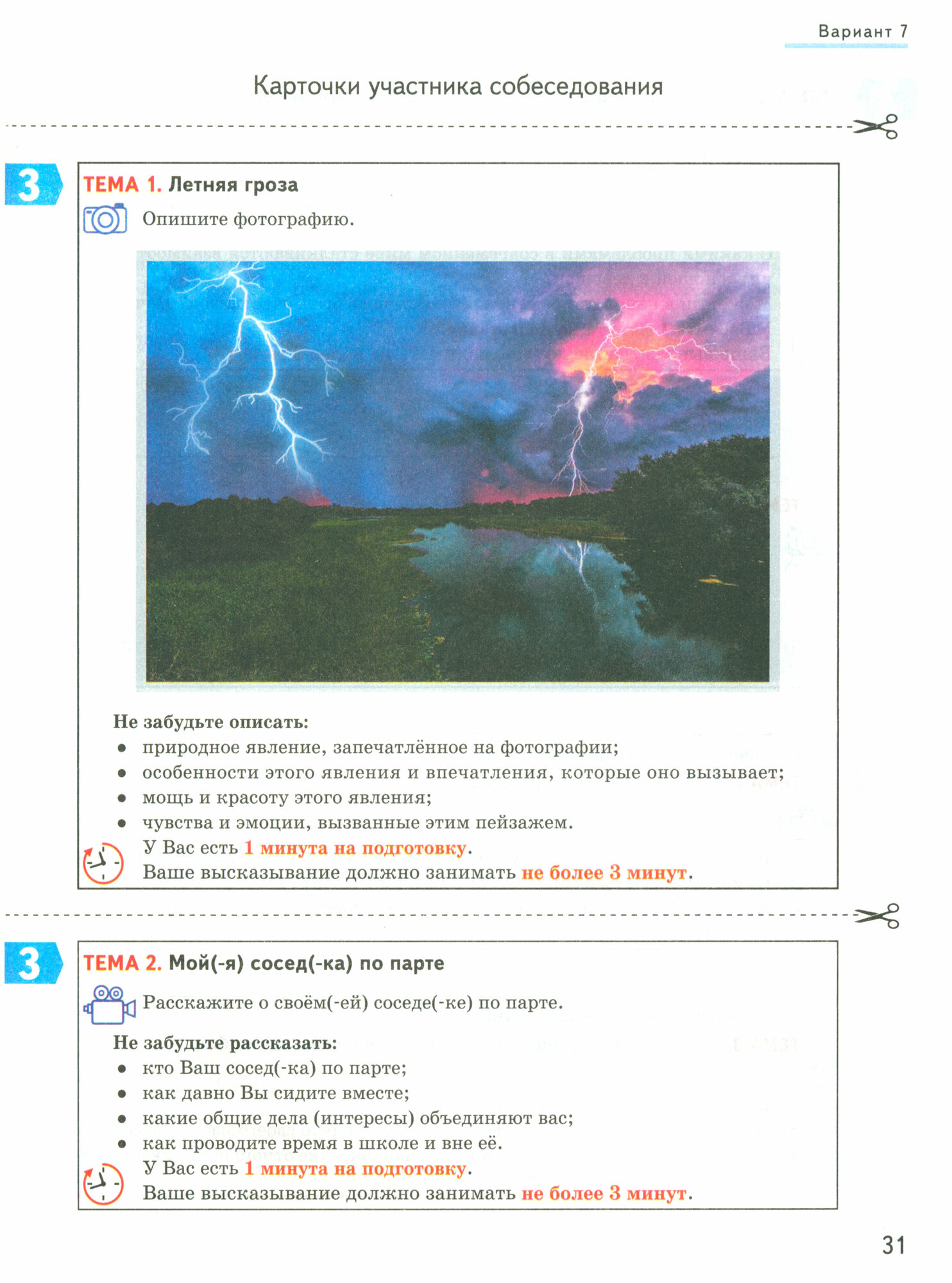 Вариант 7

Карточки участника собеседования

3

ТЕМА 1. Летняя гроза

Опишите фотографию.

Не забудьте описать:
• природное явление, запечатлённое на фотографии;
• особенности этого явления и впечатления, которые оно вызывает;
• мощь и красоту этого явления;
• чувства и эмоции, вызванные этим пейзажем.
У Вас есть 1 минута на подготовку.
Ваше высказывание должно занимать не более 3 минут.

3

ТЕМА 2. Мой(-я) сосед(-ка) по парте

Расскажите о своём(-ей) соседе(-ке) по парте.

Не забудьте рассказать:
• кто Ваш сосед(-ка) по парте;
• как давно Вы сидите вместе;
• какие общие дела (интересы) объединяют вас;
• как проводите время в школе и вне её.
У Вас есть 1 минута на подготовку.
Ваше высказывание должно занимать не более 3 минут.

31